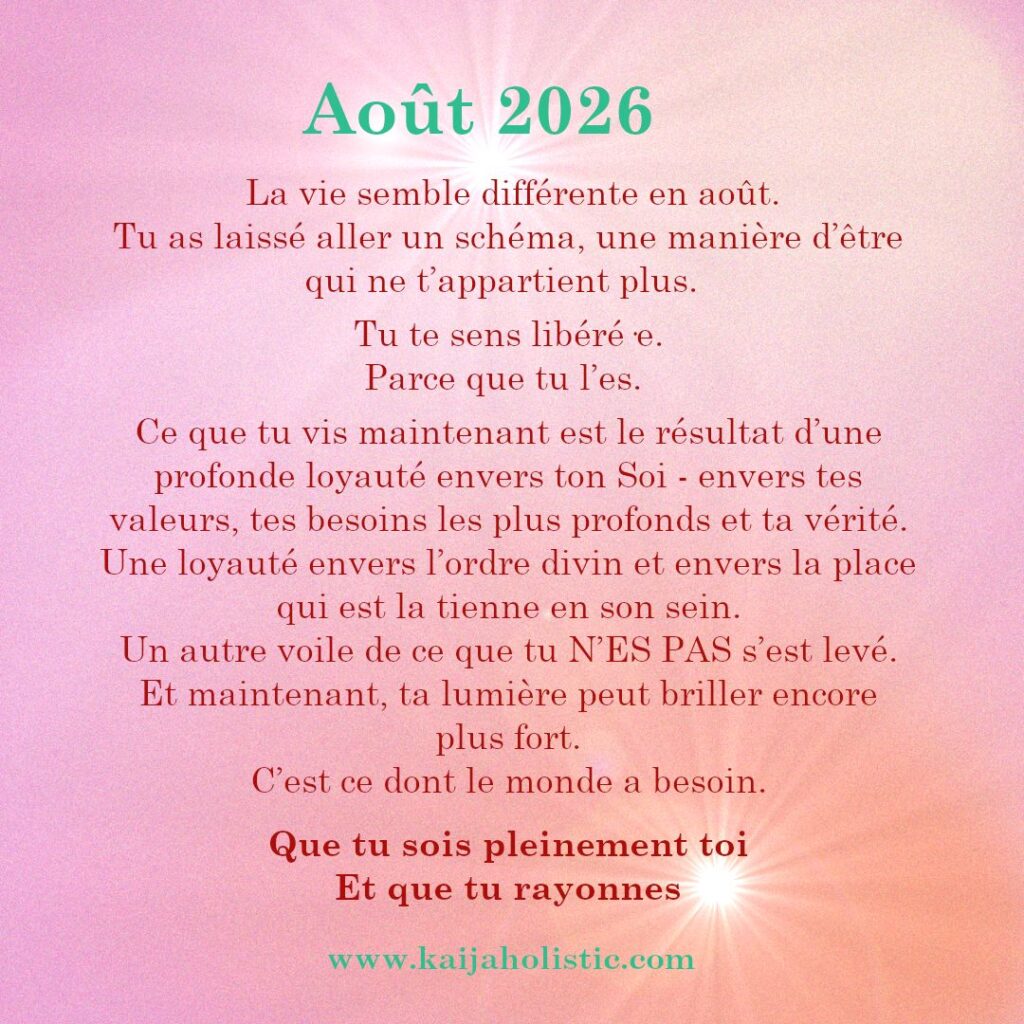 Août 2026

La vie semble différente en août.
Tu as laissé aller un schéma, une manière d'être qui ne t'appartient plus.

Tu te sens libéré·e.
Parce que tu l'es.

Ce que tu vis maintenant est le résultat d'une profonde loyauté envers ton Soi - envers tes valeurs, tes besoins les plus profonds et ta vérité.
Une loyauté envers l'ordre divin et envers la place qui est la tienne en son sein.
Un autre voile de ce que tu N'ES PAS s'est levé.
Et maintenant, ta lumière peut briller encore plus fort.
C'est ce dont le monde a besoin.

Que tu sois pleinement toi
Et que tu rayonnes

www.kaijaholistic.com